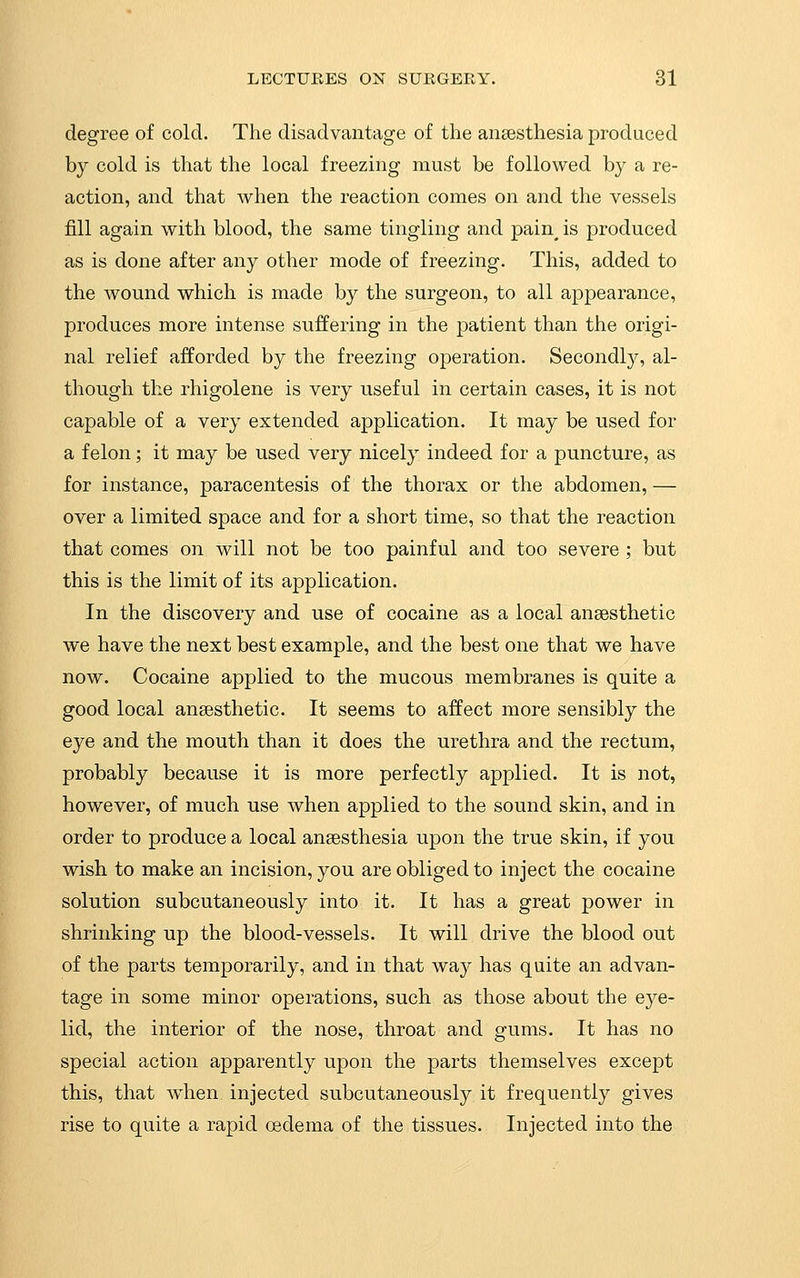 LECTURES ON SURGERY. 31

degree of cold. The disadvantage of the anæsthesia produced by cold is that the local freezing must be followed by a reaction, and that when the reaction comes on and the vessels fill again with blood, the same tingling and pain is produced as is done after any other mode of freezing. This, added to the wound which is made by the surgeon, to all appearance, produces more intense suffering in the patient than the original relief afforded by the freezing operation. Secondly, although the rhigolene is very useful in certain cases, it is not capable of a very extended application. It may be used for a felon; it may be used very nicely indeed for a puncture, as for instance, paracentesis of the thorax or the abdomen, — over a limited space and for a short time, so that the reaction that comes on will not be too painful and too severe ; but this is the limit of its application.

In the discovery and use of cocaine as a local anæsthetic we have the next best example, and the best one that we have now. Cocaine applied to the mucous membranes is quite a good local anæsthetic. It seems to affect more sensibly the eye and the mouth than it does the urethra and the rectum, probably because it is more perfectly applied. It is not, however, of much use when applied to the sound skin, and in order to produce a local anæsthesia upon the true skin, if you wish to make an incision, you are obliged to inject the cocaine solution subcutaneously into it. It has a great power in shrinking up the blood-vessels. It will drive the blood out of the parts temporarily, and in that way has quite an advantage in some minor operations, such as those about the eyelid, the interior of the nose, throat and gums. It has no special action apparently upon the parts themselves except this, that when injected subcutaneously it frequently gives rise to quite a rapid œdema of the tissues. Injected into the